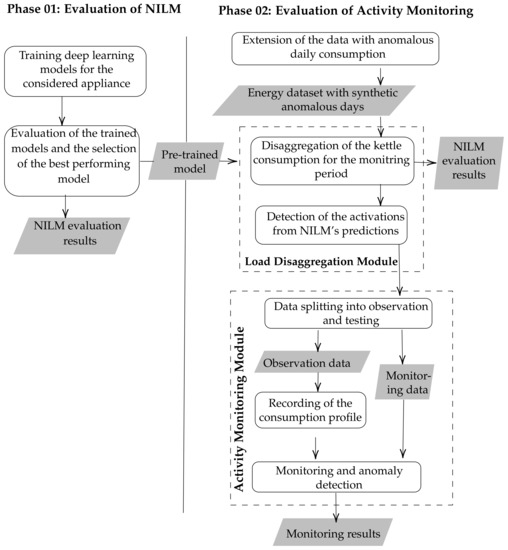 Phase 01: Evaluation of NILM

Training deep learning models for the considered appliance

Evaluation of the trained models and the selection of the best performing model

NILM evaluation results

Pre-trained model

Phase 02: Evaluation of Activity Monitoring

Extension of the data with anomalous daily consumption

Energy dataset with synthetic anomalous days

Disaggregation of the kettle consumption for the monitring period

NILM evaluation results

Detection of the activations from NILM's predictions

Load Disaggregation Module

Activity Monitoring Module

Data splitting into observation and testing

Observation data

Monitoring data

Recording of the consumption profile

Monitoring and anomaly detection

Monitoring results